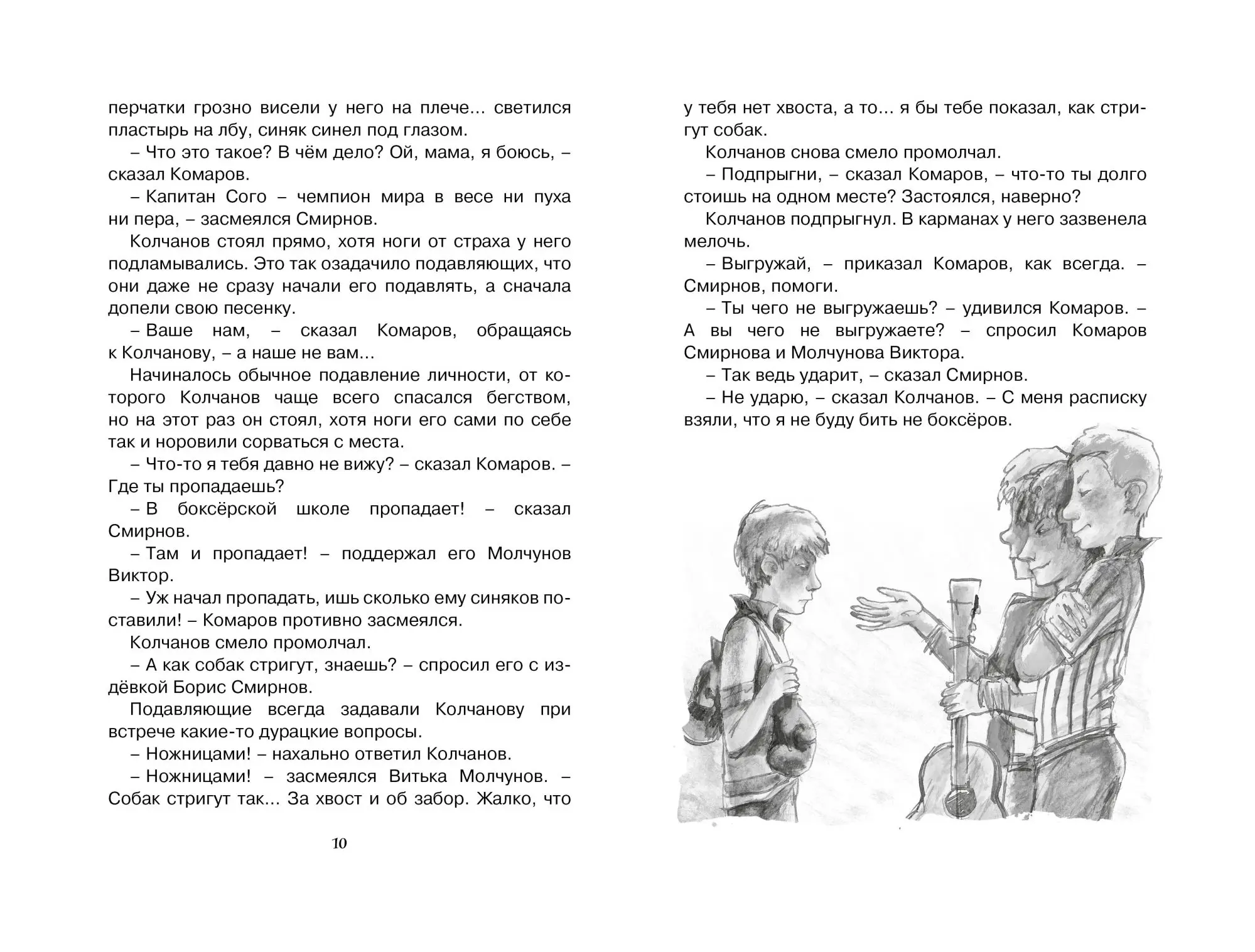 перчатки грозно висели у него на плече... светился пластырь на лбу, синяк синел под глазом.

– Что это такое? В чём дело? Ой, мама, я боюсь, – сказал Комаров.

– Капитан Сого – чемпион мира в весе ни пуха ни пера, – засмеялся Смирнов.

Колчанов стоял прямо, хотя ноги от страха у него подламывались. Это так озадачило подавляющих, что они даже не сразу начали его подавлять, а сначала допели свою песенку.

– Ваше нам, – сказал Комаров, обращаясь к Колчанову, – а наше не вам...

Начиналось обычное подавление личности, от которого Колчанов чаще всего спасался бегством, но на этот раз он стоял, хотя ноги его сами по себе так и норовили сорваться с места.

– Что-то я тебя давно не вижу? – сказал Комаров. – Где ты пропадаешь?

– В боксёрской школе пропадает! – сказал Смирнов.

– Там и пропадает! – поддержал его Молчунов Виктор.

– Уж начал пропадать, ишь сколько ему синяков поставили! – Комаров противно засмеялся.

Колчанов смело промолчал.

– А как собак стригут, знаешь? – спросил его с издёвкой Борис Смирнов.

Подавляющие всегда задавали Колчанову при встрече какие-то дурацкие вопросы.

– Ножницами! – нахально ответил Колчанов.

– Ножницами! – засмеялся Витька Молчунов. – Собак стригут так... За хвост и об забор. Жалко, что

10

у тебя нет хвоста, а то... я бы тебе показал, как стригут собак.

Колчанов снова смело промолчал.

– Подпрыгни, – сказал Комаров, – что-то ты долго стоишь на одном месте? Застоялся, наверно?

Колчанов подпрыгнул. В карманах у него зазвенела мелочь.

– Выгружай, – приказал Комаров, как всегда. – Смирнов, помоги.

– Ты чего не выгружаешь? – удивился Комаров. – А вы чего не выгружаете? – спросил Комаров Смирнова и Молчунова Виктора.

– Так ведь ударит, – сказал Смирнов.

– Не ударю, – сказал Колчанов. – С меня расписку взяли, что я не буду бить не боксёров.